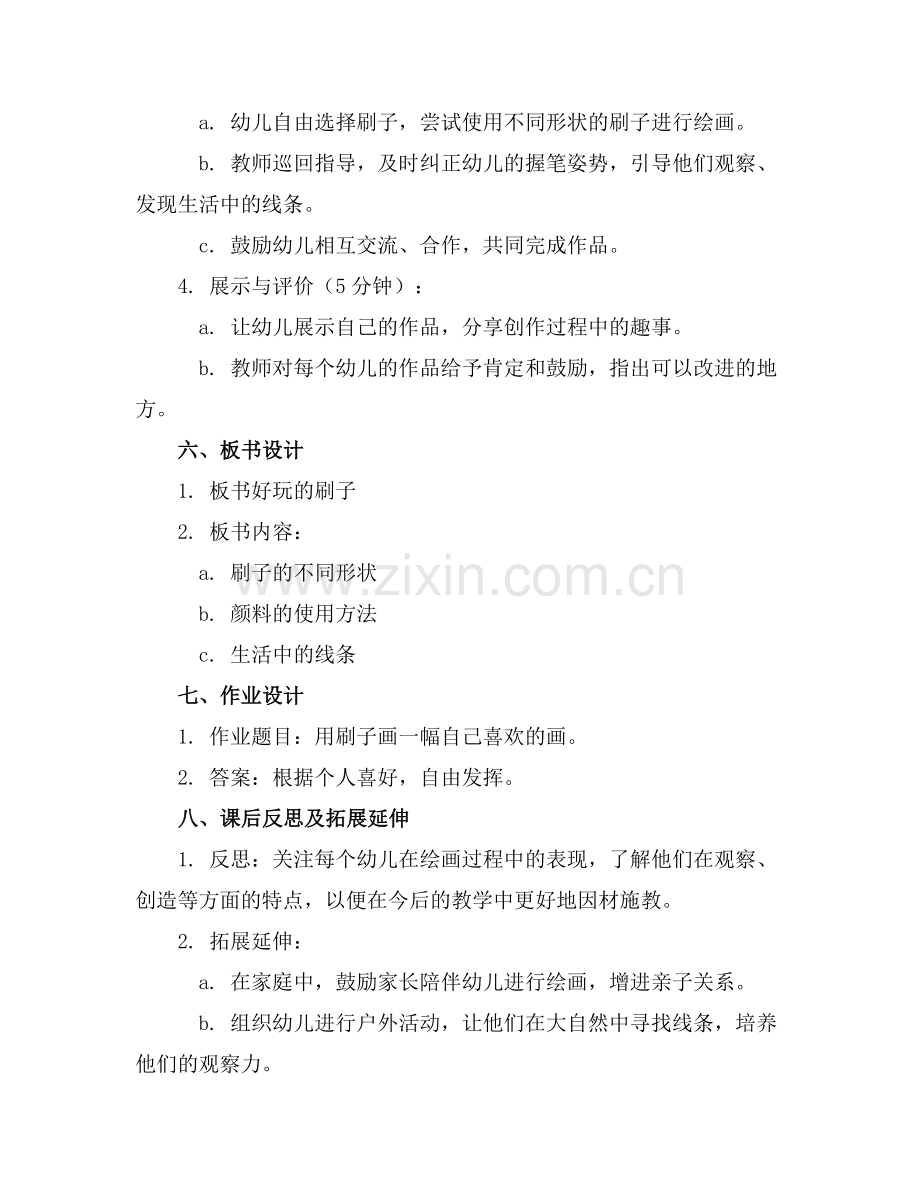 a. 幼儿自由选择刷子，尝试使用不同形状的刷子进行绘画。

b. 教师巡回指导，及时纠正幼儿的握笔姿势，引导他们观察、发现生活中的线条。

c. 鼓励幼儿相互交流、合作，共同完成作品。

4. 展示与评价（5 分钟）：

a. 让幼儿展示自己的作品，分享创作过程中的趣事。

b. 教师对每个幼儿的作品给予肯定和鼓励，指出可以改进的地方。

六、板书设计

1. 板书好玩的刷子

2. 板书内容：

a. 刷子的不同形状

b. 颜料的使用方法

c. 生活中的线条

七、作业设计

1. 作业题目：用刷子画一幅自己喜欢的画。

2. 答案：根据个人喜好，自由发挥。

八、课后反思及拓展延伸

1. 反思：关注每个幼儿在绘画过程中的表现，了解他们在观察、创造等方面的特点，以便在今后的教学中更好地因材施教。

2. 拓展延伸：

a. 在家庭中，鼓励家长陪伴幼儿进行绘画，增进亲子关系。

b. 组织幼儿进行户外活动，让他们在大自然中寻找线条，培养他们的观察力。

www.zixin.com.cn